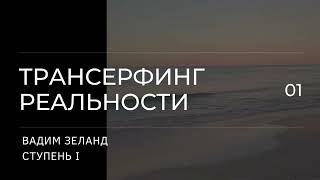 ТРАНСЕРФИНГ РЕАЛЬНОСТИ

01

ВАДИМ ЗЕЛАНД
СТУПЕНЬ I